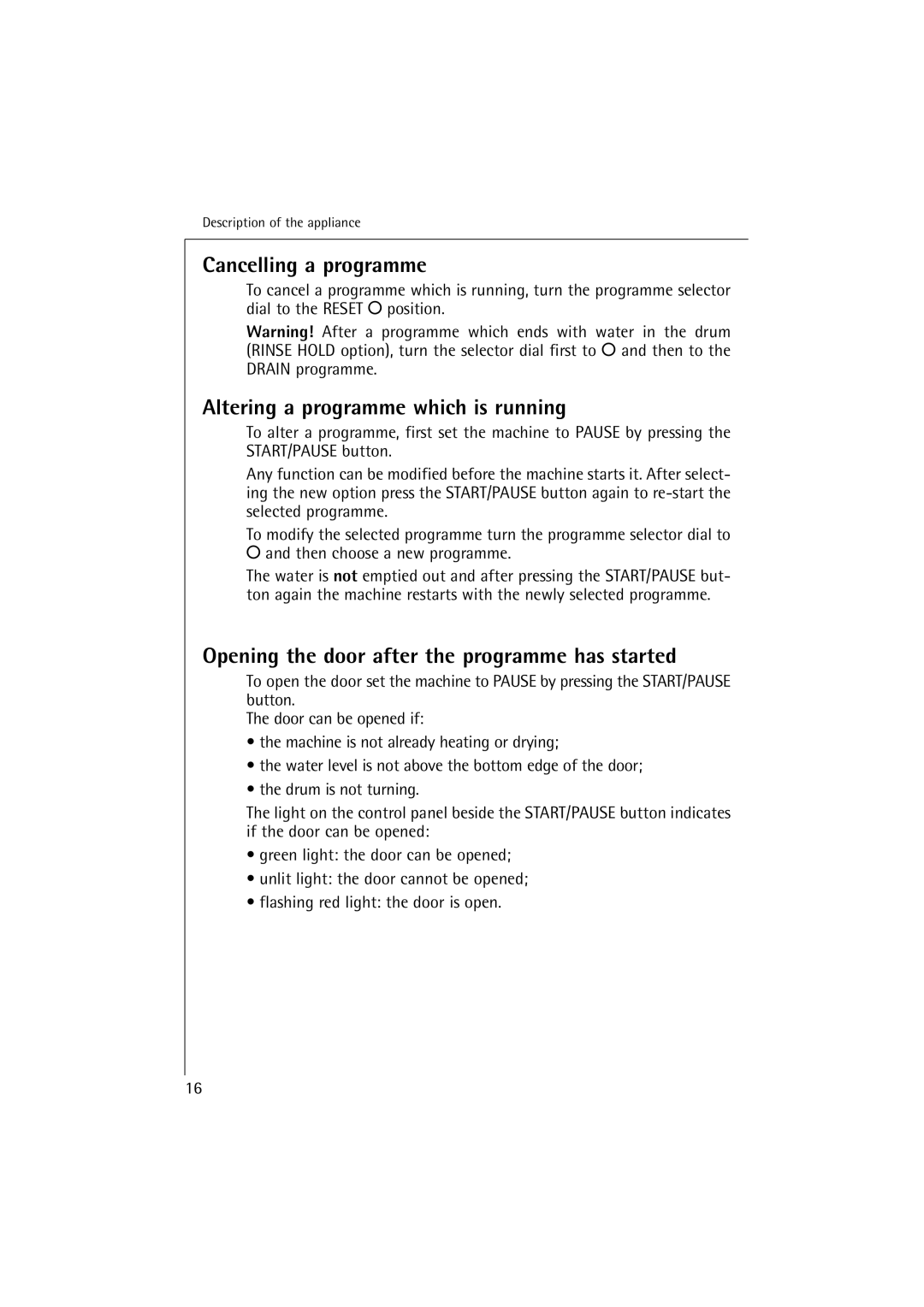 Description of the appliance

Cancelling a programme

To cancel a programme which is running, turn the programme selector dial to the RESET O position.

Warning! After a programme which ends with water in the drum (RINSE HOLD option), turn the selector dial first to O and then to the DRAIN programme.

Altering a programme which is running

To alter a programme, first set the machine to PAUSE by pressing the START/PAUSE button.

Any function can be modified before the machine starts it. After selecting the new option press the START/PAUSE button again to re-start the selected programme.

To modify the selected programme turn the programme selector dial to O and then choose a new programme.

The water is not emptied out and after pressing the START/PAUSE button again the machine restarts with the newly selected programme.

Opening the door after the programme has started

To open the door set the machine to PAUSE by pressing the START/PAUSE button.
The door can be opened if:

• the machine is not already heating or drying;

• the water level is not above the bottom edge of the door;

• the drum is not turning.

The light on the control panel beside the START/PAUSE button indicates if the door can be opened:

• green light: the door can be opened;

• unlit light: the door cannot be opened;

• flashing red light: the door is open.

16